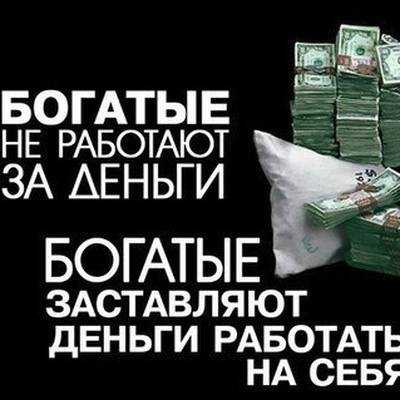 БОГАТЫЕ
НЕ РАБОТАЮТ
ЗА ДЕНЬГИ

БОГАТЫЕ
ЗАСТАВЛЯЮТ
ДЕНЬГИ РАБОТАТЬ
НА СЕБЯ